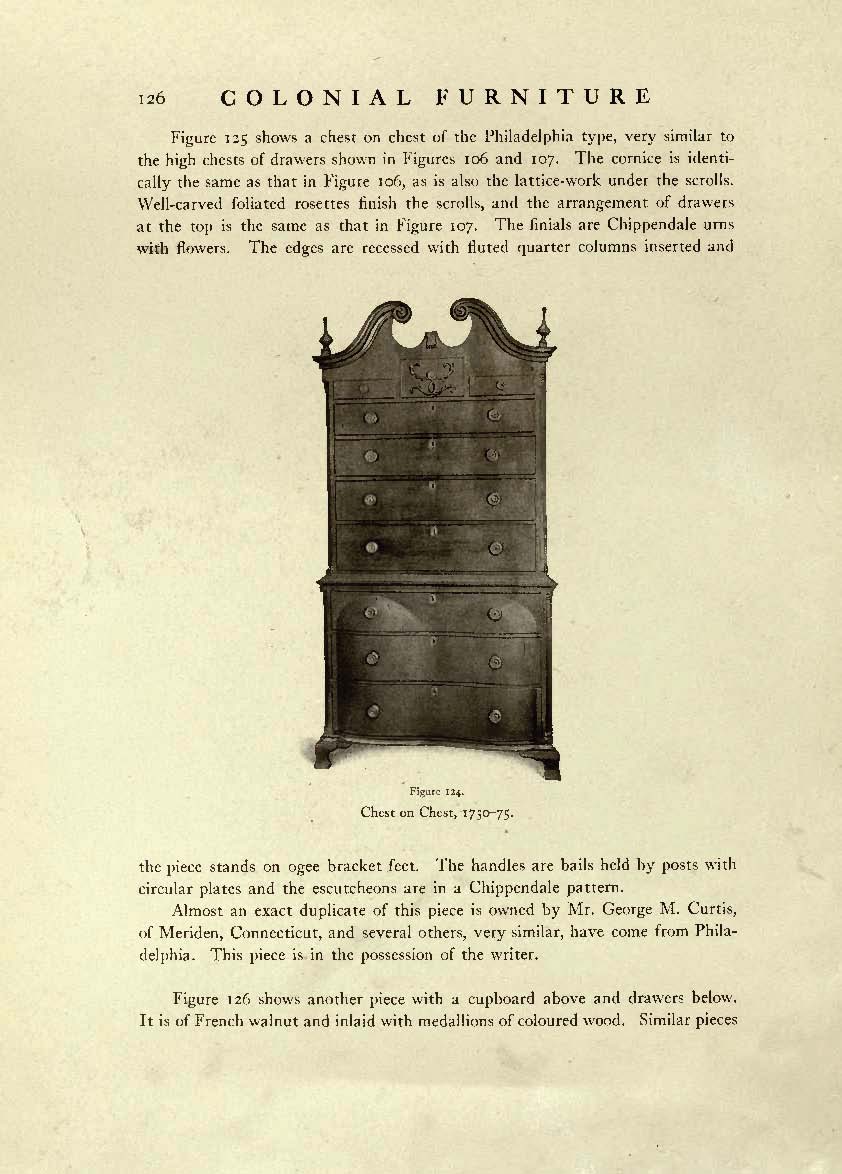 126 COLONIAL FURNITURE

Figure 125 shows a chest on chest of the Philadelphia type, very similar to the high chests of drawers shown in Figures 106 and 107. The cornice is identically the same as that in Figure 106, as is also the lattice-work under the scrolls. Well-carved foliated rosettes finish the scrolls, and the arrangement of drawers at the top is the same as that in Figure 107. The finials are Chippendale urns with flowers. The edges are recessed with fluted quarter columns inserted and

Figure 124.
Chest on Chest, 1750–75.

the piece stands on ogee bracket feet. The handles are bails held by posts with circular plates and the escutcheons are in a Chippendale pattern.

Almost an exact duplicate of this piece is owned by Mr. George M. Curtis, of Meriden, Connecticut, and several others, very similar, have come from Philadelphia. This piece is in the possession of the writer.

Figure 126 shows another piece with a cupboard above and drawers below. It is of French walnut and inlaid with medallions of coloured wood. Similar pieces